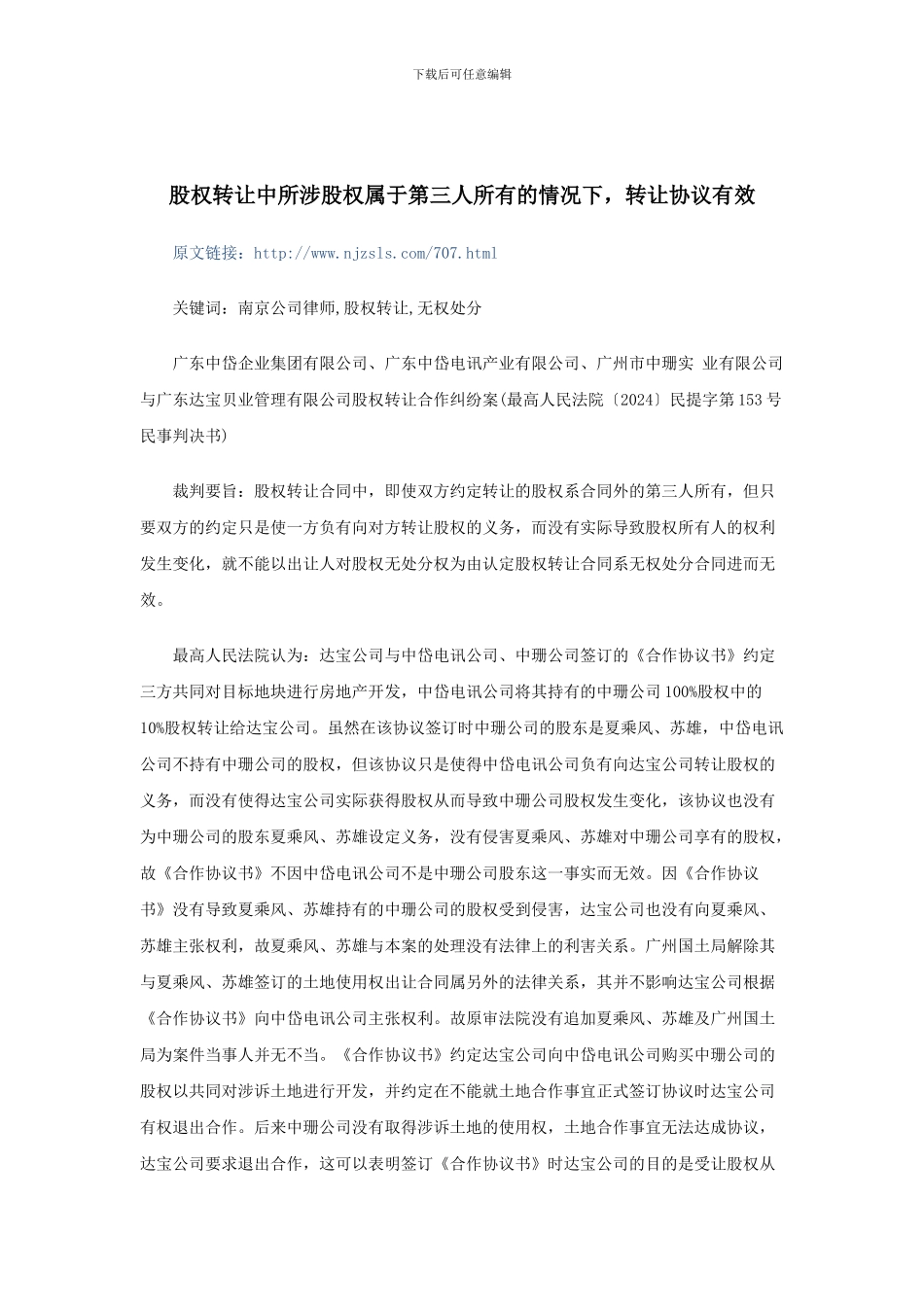 下载后可任意编辑

股权转让中所涉股权属于第三人所有的情况下，转让协议有效

原文链接：http://www.njzsls.com/707.html

关键词：南京公司律师,股权转让,无权处分

广东中岱企业集团有限公司、广东中岱电讯产业有限公司、广州市中珊实 业有限公司与广东达宝贝业管理有限公司股权转让合作纠纷案(最高人民法院〔2024〕民提字第153号民事判决书)

裁判要旨：股权转让合同中，即使双方约定转让的股权系合同外的第三人所有，但只要双方的约定只是使一方负有向对方转让股权的义务，而没有实际导致股权所有人的权利发生变化，就不能以出让人对股权无处分权为由认定股权转让合同系无权处分合同进而无效。

最高人民法院认为：达宝公司与中岱电讯公司、中珊公司签订的《合作协议书》约定三方共同对目标地块进行房地产开发，中岱电讯公司将其持有的中珊公司100%股权中的10%股权转让给达宝公司。虽然在该协议签订时中珊公司的股东是夏乘风、苏雄，中岱电讯公司不持有中珊公司的股权，但该协议只是使得中岱电讯公司负有向达宝公司转让股权的义务，而没有使得达宝公司实际获得股权从而导致中珊公司股权发生变化，该协议也没有为中珊公司的股东夏乘风、苏雄设定义务，没有侵害夏乘风、苏雄对中珊公司享有的股权，故《合作协议书》不因中岱电讯公司不是中珊公司股东这一事实而无效。因《合作协议书》没有导致夏乘风、苏雄持有的中珊公司的股权受到侵害，达宝公司也没有向夏乘风、苏雄主张权利，故夏乘风、苏雄与本案的处理没有法律上的利害关系。广州国土局解除其与夏乘风、苏雄签订的土地使用权出让合同属另外的法律关系，其并不影响达宝公司根据《合作协议书》向中岱电讯公司主张权利。故原审法院没有追加夏乘风、苏雄及广州国土局为案件当事人并无不当。《合作协议书》约定达宝公司向中岱电讯公司购买中珊公司的股权以共同对涉诉土地进行开发，并约定在不能就土地合作事宜正式签订协议时达宝公司有权退出合作。后来中珊公司没有取得涉诉土地的使用权，土地合作事宜无法达成协议，达宝公司要求退出合作，这可以表明签订《合作协议书》时达宝公司的目的是受让股权从